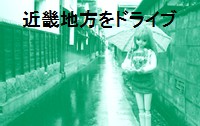 近畿地方をドライブ